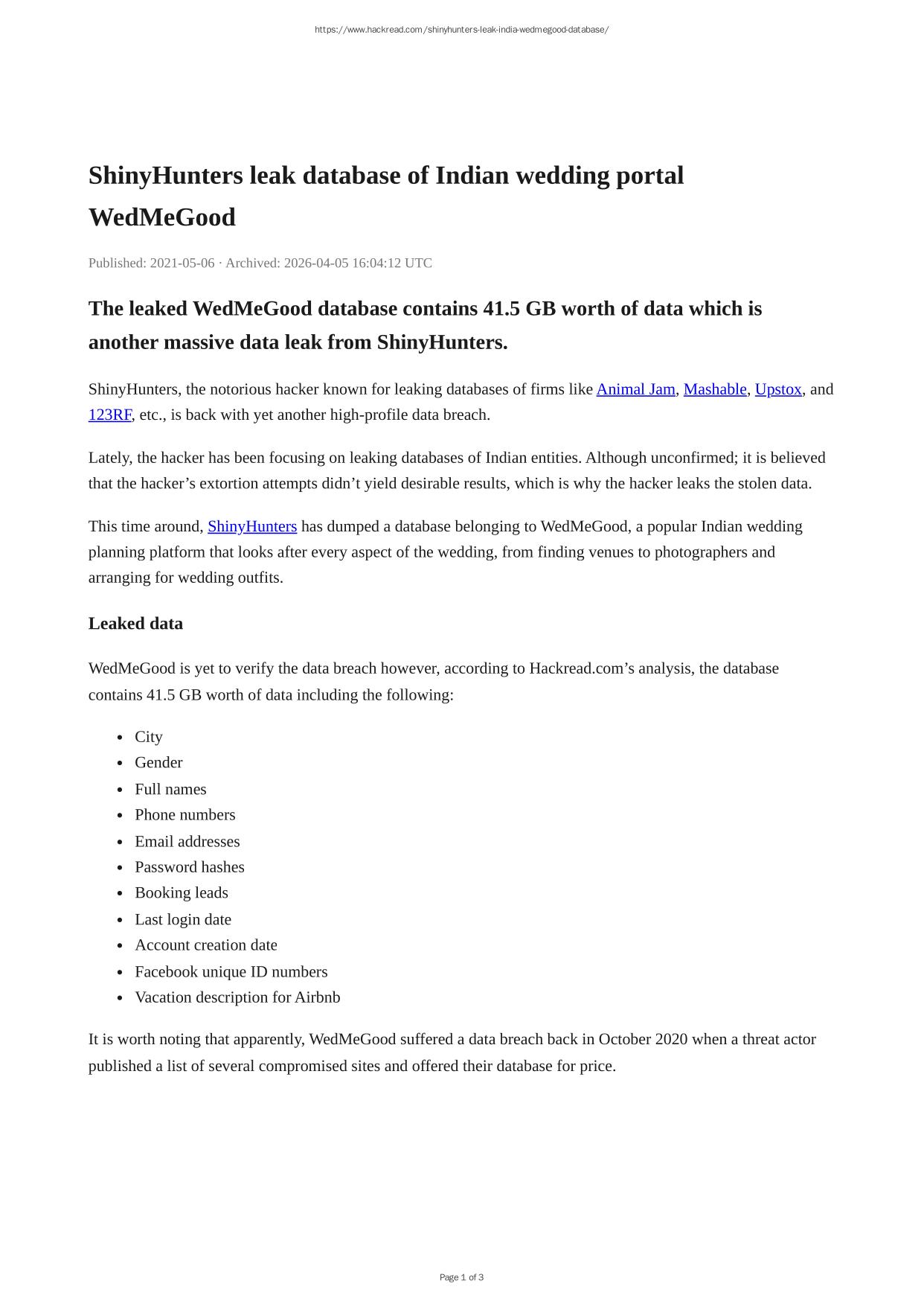 https://www.hackread.com/shinyhunters-leak-india-wedmegood-database/

ShinyHunters leak database of Indian wedding portal WedMeGood

Published: 2021-05-06 · Archived: 2026-04-05 16:04:12 UTC

The leaked WedMeGood database contains 41.5 GB worth of data which is another massive data leak from ShinyHunters.

ShinyHunters, the notorious hacker known for leaking databases of firms like Animal Jam, Mashable, Upstox, and 123RF, etc., is back with yet another high-profile data breach.

Lately, the hacker has been focusing on leaking databases of Indian entities. Although unconfirmed; it is believed that the hacker's extortion attempts didn't yield desirable results, which is why the hacker leaks the stolen data.

This time around, ShinyHunters has dumped a database belonging to WedMeGood, a popular Indian wedding planning platform that looks after every aspect of the wedding, from finding venues to photographers and arranging for wedding outfits.

Leaked data

WedMeGood is yet to verify the data breach however, according to Hackread.com's analysis, the database contains 41.5 GB worth of data including the following:

- City
- Gender
- Full names
- Phone numbers
- Email addresses
- Password hashes
- Booking leads
- Last login date
- Account creation date
- Facebook unique ID numbers
- Vacation description for Airbnb

It is worth noting that apparently, WedMeGood suffered a data breach back in October 2020 when a threat actor published a list of several compromised sites and offered their database for price.

Page 1 of 3